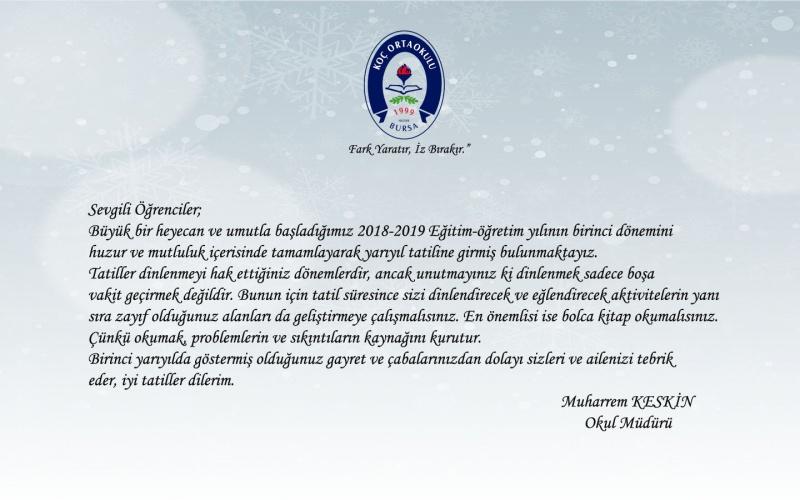 KOÇ ORTAOKULU
1999
BURSA

Fark Yaratır, İz Bırakır."

Sevgili Öğrenciler;

Büyük bir heyecan ve umutla başladığımız 2018-2019 Eğitim-öğretim yılının birinci dönemini huzur ve mutluluk içerisinde tamamlayarak yarıyıl tatiline girmiş bulunmaktayız.

Tatiller dinlenmeyi hak ettiğiniz dönemlerdir, ancak unutmayınız ki dinlenmek sadece boşa vakit geçirmek değildir. Bunun için tatil süresince sizi dinlendirecek ve eğlendirecek aktivitelerin yanı sıra zayıf olduğunuz alanları da geliştirmeye çalışmalısınız. En önemlisi ise bolca kitap okumalısınız. Çünkü okumak, problemlerin ve sıkıntıların kaynağını kurutur.

Birinci yarıyılda göstermiş olduğunuz gayret ve çabalarınızdan dolayı sizleri ve ailenizi tebrik eder, iyi tatiller dilerim.

Muharrem KESKİN
Okul Müdürü